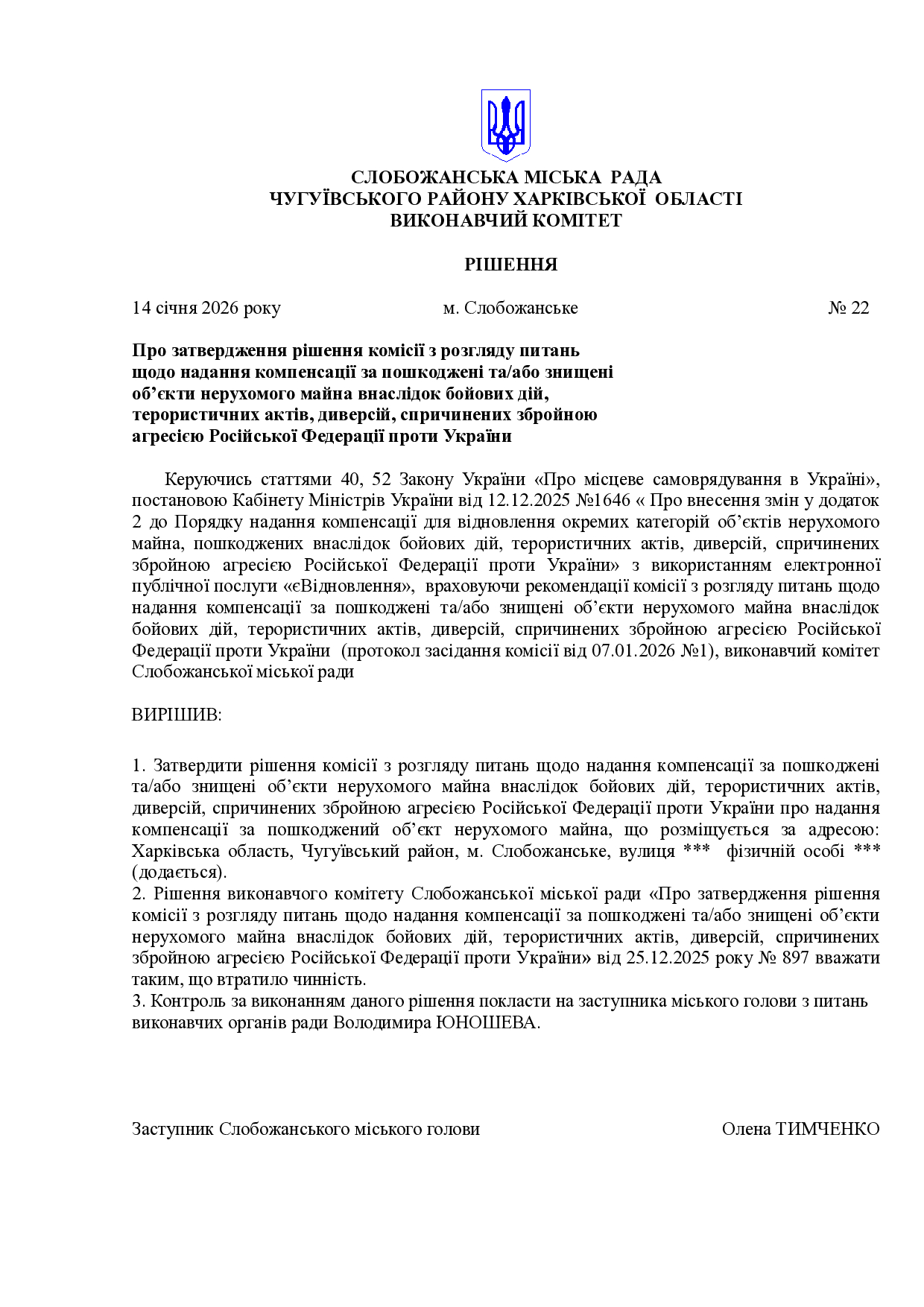 СЛОБОЖАНСЬКА МІСЬКА РАДА
ЧУГУЇВСЬКОГО РАЙОНУ ХАРКІВСЬКОЇ ОБЛАСТІ
ВИКОНАВЧИЙ КОМІТЕТ

РІШЕННЯ

14 січня 2026 року м. Слобожанське № 22

Про затвердження рішення комісії з розгляду питань щодо надання компенсації за пошкоджені та/або знищені об'єкти нерухомого майна внаслідок бойових дій, терористичних актів, диверсій, спричинених збройною агресією Російської Федерації проти України

Керуючись статтями 40, 52 Закону України «Про місцеве самоврядування в Україні», постановою Кабінету Міністрів України від 12.12.2025 №1646 « Про внесення змін у додаток 2 до Порядку надання компенсації для відновлення окремих категорій об'єктів нерухомого майна, пошкоджених внаслідок бойових дій, терористичних актів, диверсій, спричинених збройною агресією Російської Федерації проти України» з використанням електронної публічної послуги «єВідновлення», враховуючи рекомендації комісії з розгляду питань щодо надання компенсації за пошкоджені та/або знищені об'єкти нерухомого майна внаслідок бойових дій, терористичних актів, диверсій, спричинених збройною агресією Російської Федерації проти України (протокол засідання комісії від 07.01.2026 №1), виконавчий комітет Слобожанської міської ради

ВИРІШИВ:

1. Затвердити рішення комісії з розгляду питань щодо надання компенсації за пошкоджені та/або знищені об'єкти нерухомого майна внаслідок бойових дій, терористичних актів, диверсій, спричинених збройною агресією Російської Федерації проти України про надання компенсації за пошкоджений об'єкт нерухомого майна, що розміщується за адресою: Харківська область, Чугуївський район, м. Слобожанське, вулиця *** фізичній особі *** (додається).
2. Рішення виконавчого комітету Слобожанської міської ради «Про затвердження рішення комісії з розгляду питань щодо надання компенсації за пошкоджені та/або знищені об'єкти нерухомого майна внаслідок бойових дій, терористичних актів, диверсій, спричинених збройною агресією Російської Федерації проти України» від 25.12.2025 року № 897 вважати таким, що втратило чинність.
3. Контроль за виконанням даного рішення покласти на заступника міського голови з питань виконавчих органів ради Володимира ЮНОШЕВА.

Заступник Слобожанського міського голови Олена ТИМЧЕНКО